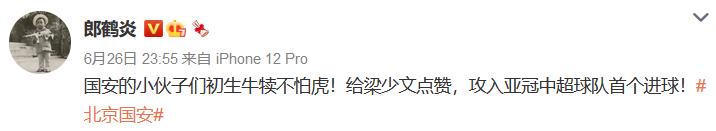 郎鹤炎

6月26日 23:55 来自 iPhone 12 Pro

国安的小伙子们初生牛犊不怕虎！给梁少文点赞，攻入亚冠中超球队首个进球！#北京国安#